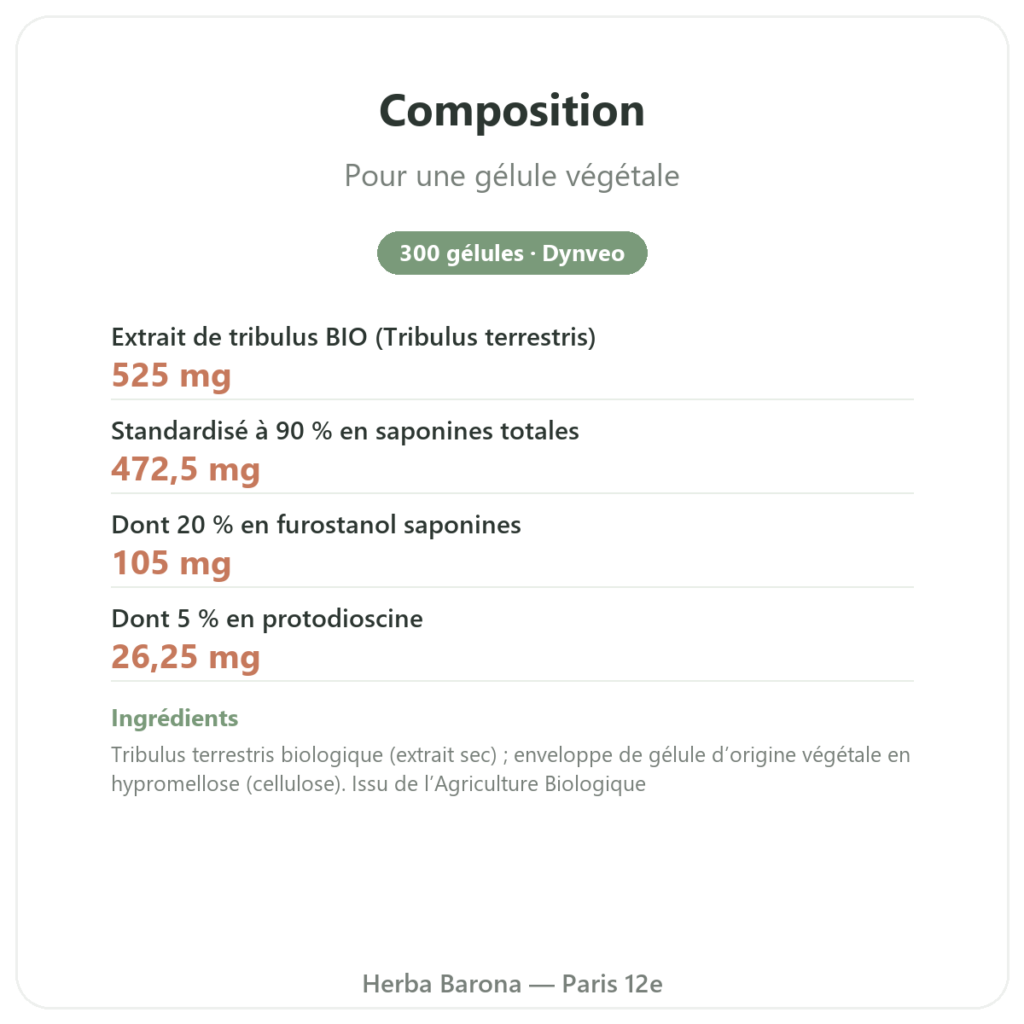 Composition

Pour une gélule végétale

300 gélules · Dynveo

Extrait de tribulus BIO (Tribulus terrestris)
525 mg

Standardisé à 90 % en saponines totales
472,5 mg

Dont 20 % en furostanol saponines
105 mg

Dont 5 % en protodioscine
26,25 mg

Ingrédients

Tribulus terrestris biologique (extrait sec) ; enveloppe de gélule d'origine végétale en hypromellose (cellulose). Issu de l'Agriculture Biologique

Herba Barona — Paris 12e